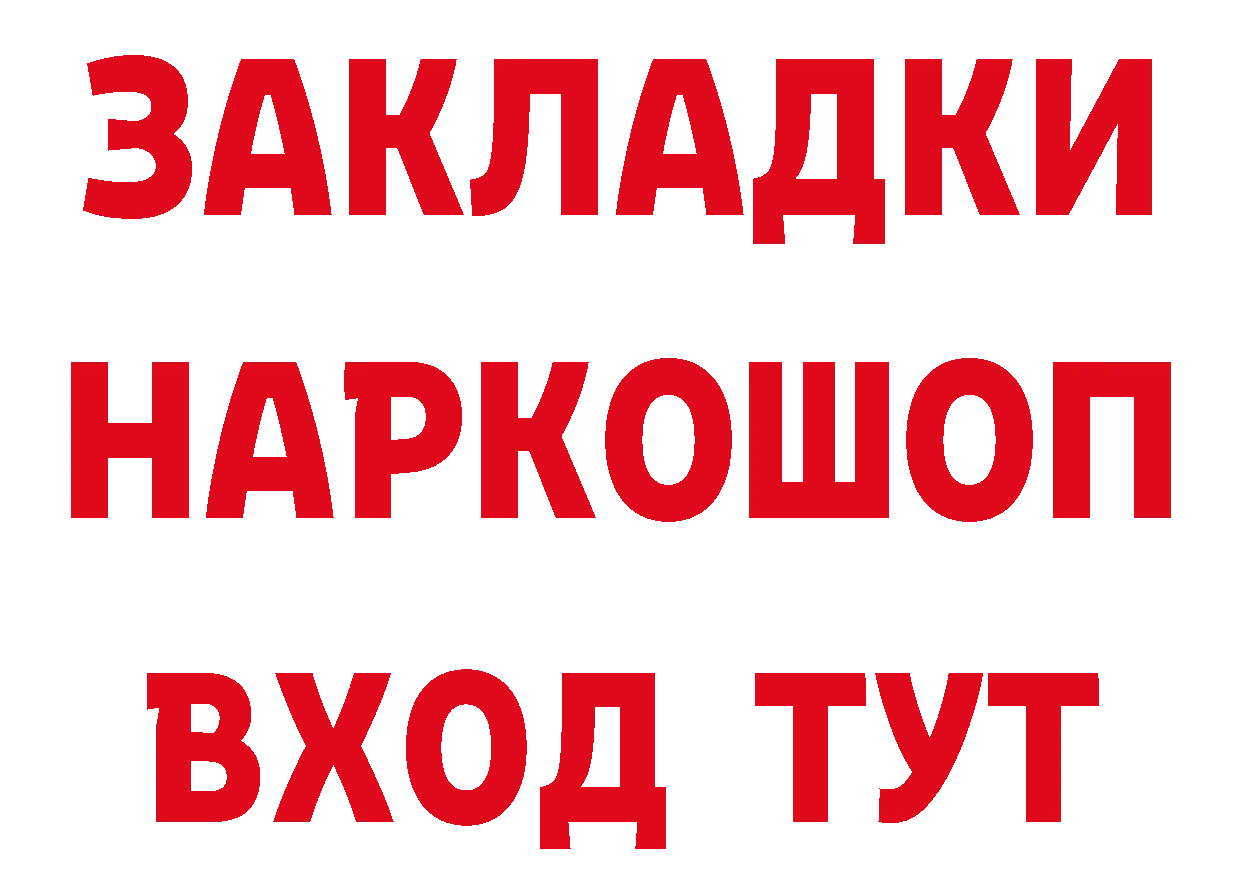 ЗАКЛАДКИ НАРКОШОП ВХОД ТУТ